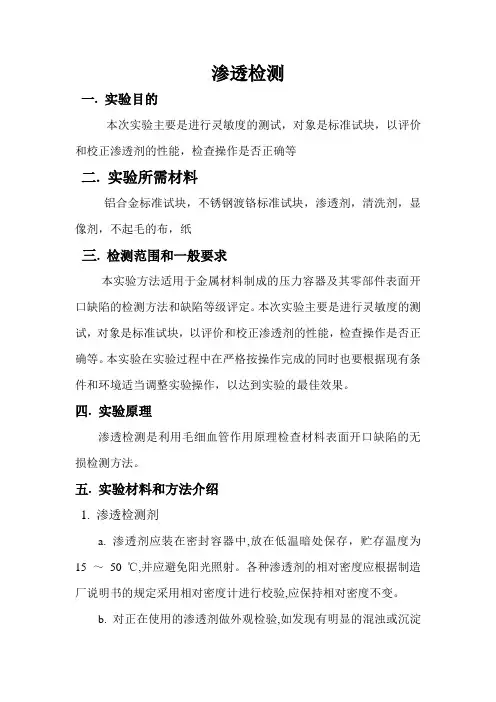 渗透检测

一. 实验目的

本次实验主要是进行灵敏度的测试，对象是标准试块，以评价和校正渗透剂的性能，检查操作是否正确等

二. 实验所需材料

铝合金标准试块，不锈钢渡铬标准试块，渗透剂，清洗剂，显像剂，不起毛的布，纸

三. 检测范围和一般要求

本实验方法适用于金属材料制成的压力容器及其零部件表面开口缺陷的检测方法和缺陷等级评定。本次实验主要是进行灵敏度的测试，对象是标准试块，以评价和校正渗透剂的性能，检查操作是否正确等。本实验在实验过程中在严格按操作完成的同时也要根据现有条件和环境适当调整实验操作，以达到实验的最佳效果。

四. 实验原理

渗透检测是利用毛细血管作用原理检查材料表面开口缺陷的无损检测方法。

五. 实验材料和方法介绍

1. 渗透检测剂

a. 渗透剂应装在密封容器中,放在低温暗处保存，贮存温度为 15 ～ 50 ℃,并应避免阳光照射。各种渗透剂的相对密度应根据制造厂说明书的规定采用相对密度计进行校验,应保持相对密度不变。

b. 对正在使用的渗透剂做外观检验,如发现有明显的混浊或沉淀